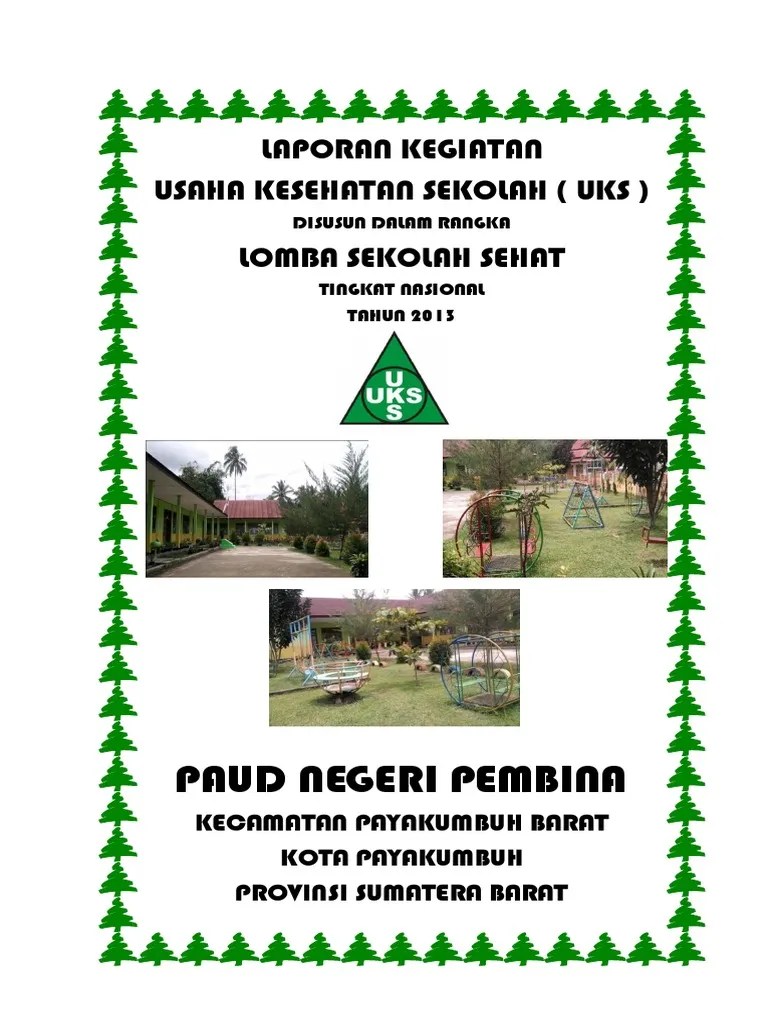 LAPORAN KEGIATAN

USAHA KESEHATAN SEKOLAH ( UKS )

DISUSUN DALAM RANGKA

LOMBA SEKOLAH SEHAT

TINGKAT NASIONAL

TAHUN 2013

UKS

PAUD NEGERI PEMBINA

KECAMATAN PAYAKUMBUH BARAT

KOTA PAYAKUMBUH

PROVINSI SUMATERA BARAT